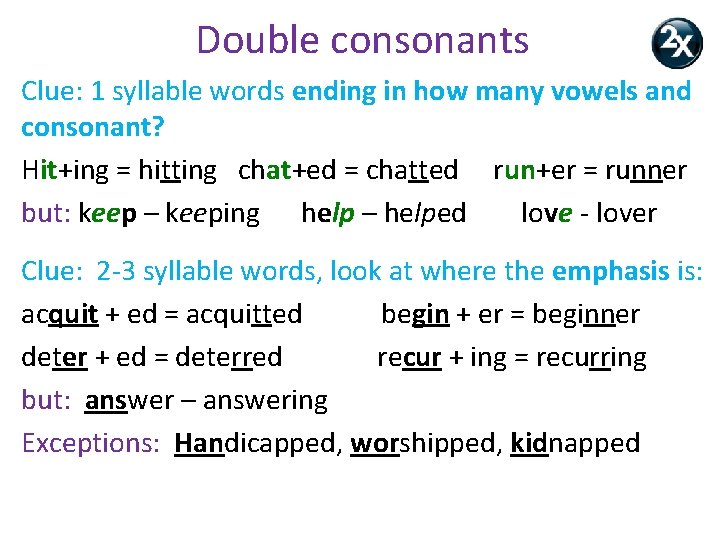 Double consonants

2x

Clue: 1 syllable words ending in how many vowels and consonant?

Hit+ing = hitting chat+ed = chatted run+er = runner

but: keep – keeping help – helped love - lover

Clue: 2-3 syllable words, look at where the emphasis is:

acquit + ed = acquitted begin + er = beginner

deter + ed = deterred recur + ing = recurring

but: answer – answering

Exceptions: Handicapped, worshipped, kidnapped